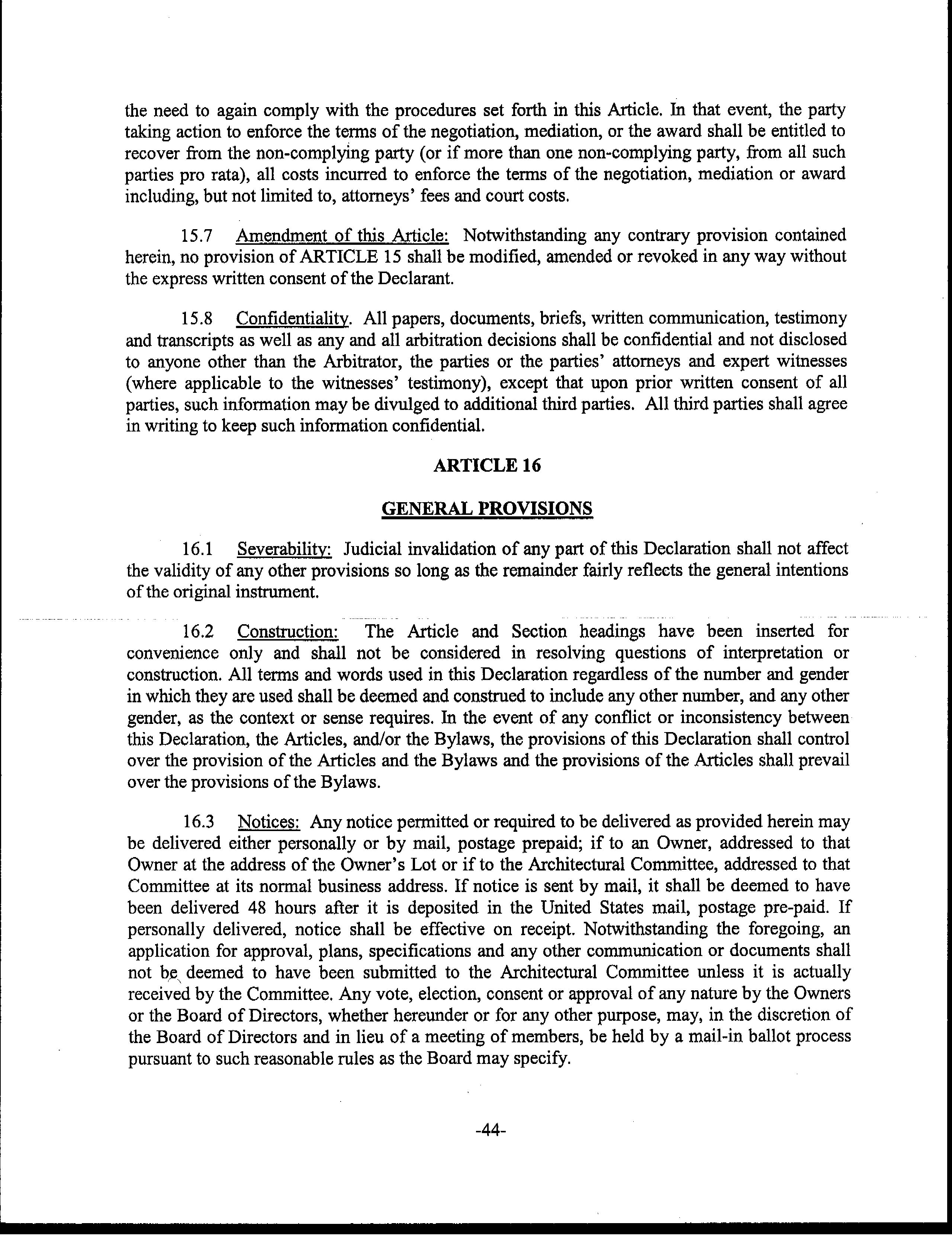 the need to again comply with the procedures set forth in this Article. In that event, the party taking action to enforce the terms of the negotiation, mediation, or the award shall be entitled to recover from the non-complying party (or if more than one non-complying party, from all such parties pro rata), all costs incurred to enforce the terms of the negotiation, mediation or award including, but not limited to, attorneys' fees and court costs.

15.7 Amendment of this Article: Notwithstanding any contrary provision contained herein, no provision of ARTICLE 15 shall be modified, amended or revoked in any way without the express written consent of the Declarant.

15.8 Confidentiality. All papers, documents, briefs, written communication, testimony and transcripts as well as any and all arbitration decisions shall be confidential and not disclosed to anyone other than the Arbitrator, the parties or the parties' attorneys and expert witnesses (where applicable to the witnesses' testimony), except that upon prior written consent of all parties, such information may be divulged to additional third parties. All third parties shall agree in writing to keep such information confidential.

ARTICLE 16

GENERAL PROVISIONS

16.1 Severability: Judicial invalidation of any part of this Declaration shall not affect the validity of any other provisions so long as the remainder fairly reflects the general intentions of the original instrument.

16.2 Construction: The Article and Section headings have been inserted for convenience only and shall not be considered in resolving questions of interpretation or construction. All terms and words used in this Declaration regardless of the number and gender in which they are used shall be deemed and construed to include any other number, and any other gender, as the context or sense requires. In the event of any conflict or inconsistency between this Declaration, the Articles, and/or the Bylaws, the provisions of this Declaration shall control over the provision of the Articles and the Bylaws and the provisions of the Articles shall prevail over the provisions of the Bylaws.

16.3 Notices: Any notice permitted or required to be delivered as provided herein may be delivered either personally or by mail, postage prepaid; if to an Owner, addressed to that Owner at the address of the Owner's Lot or if to the Architectural Committee, addressed to that Committee at its normal business address. If notice is sent by mail, it shall be deemed to have been delivered 48 hours after it is deposited in the United States mail, postage pre-paid. If personally delivered, notice shall be effective on receipt. Notwithstanding the foregoing, an application for approval, plans, specifications and any other communication or documents shall not be deemed to have been submitted to the Architectural Committee unless it is actually received by the Committee. Any vote, election, consent or approval of any nature by the Owners or the Board of Directors, whether hereunder or for any other purpose, may, in the discretion of the Board of Directors and in lieu of a meeting of members, be held by a mail-in ballot process pursuant to such reasonable rules as the Board may specify.

-44-